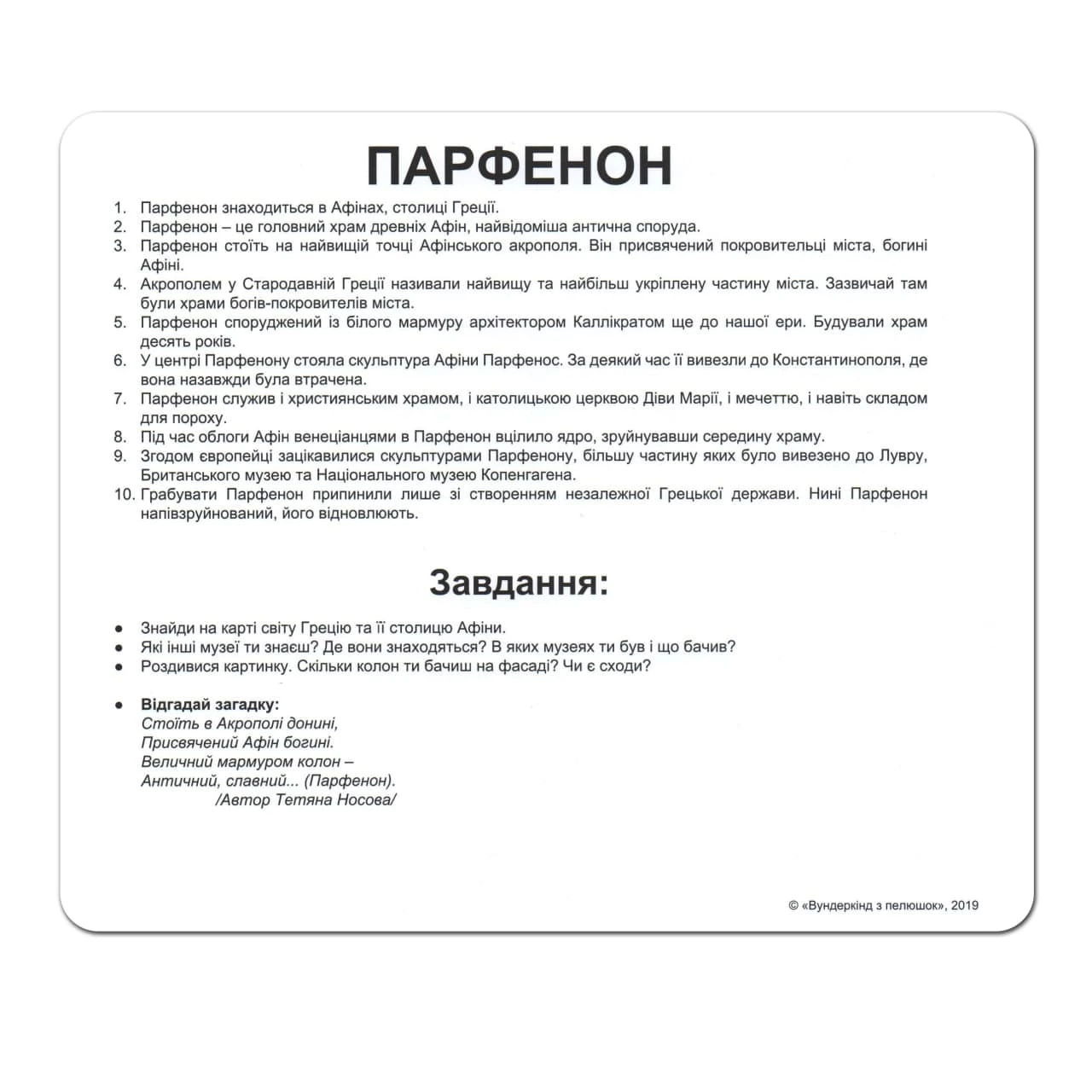 ПАРФЕНОН

1. Парфенон знаходиться в Афінах, столиці Греції.
2. Парфенон – це головний храм древніх Афін, найвідоміша антична споруда.
3. Парфенон стоїть на найвищій точці Афінського акрополя. Він присвячений покровительці міста, богині Афіні.
4. Акрополем у Стародавній Греції називали найвищу та найбільш укріплену частину міста. Зазвичай там були храми богів-покровителів міста.
5. Парфенон споруджений із білого мармуру архітектором Каллікратом ще до нашої ери. Будували храм десять років.
6. У центрі Парфенону стояла скульптура Афіни Парфенос. За деякий час її вивезли до Константинополя, де вона назавжди була втрачена.
7. Парфенон служив і християнським храмом, і католицькою церквою Діви Марії, і мечеттю, і навіть складом для пороху.
8. Під час облоги Афін венеціанцями в Парфенон вцілило ядро, зруйнувавши середину храму.
9. Згодом європейці зацікавилися скульптурами Парфенону, більшу частину яких було вивезено до Лувру, Британського музею та Національного музею Копенгагена.
10. Грабувати Парфенон припинили лише зі створенням незалежної Грецької держави. Нині Парфенон напівзруйнований, його відновлюють.

Завдання:

• Знайди на карті світу Грецію та її столицю Афіни.
• Які інші музеї ти знаєш? Де вони знаходяться? В яких музеях ти був і що бачив?
• Роздивися картинку. Скільки колон ти бачиш на фасаді? Чи є сходи?

• Відгадай загадку:
Стоїть в Акрополі донині,
Присвячений Афін богині.
Величний мармуром колон –
Античний, славний... (Парфенон).
/Автор Тетяна Носова/

© «Вундеркінд з пелюшок», 2019